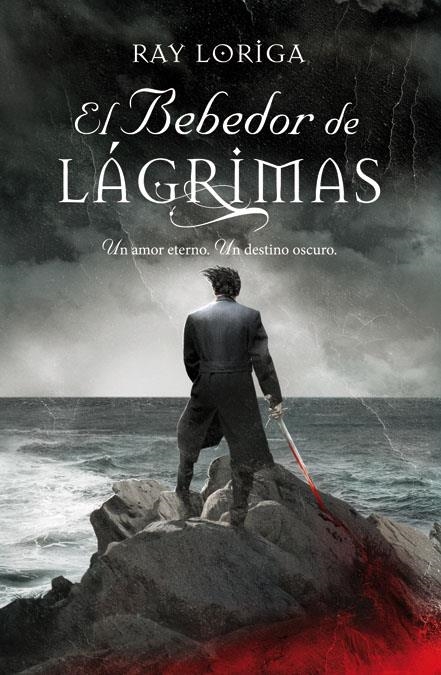 RAY LORIGA

El Bebedor de LÁGRIMAS

Un amor eterno. Un destino oscuro.